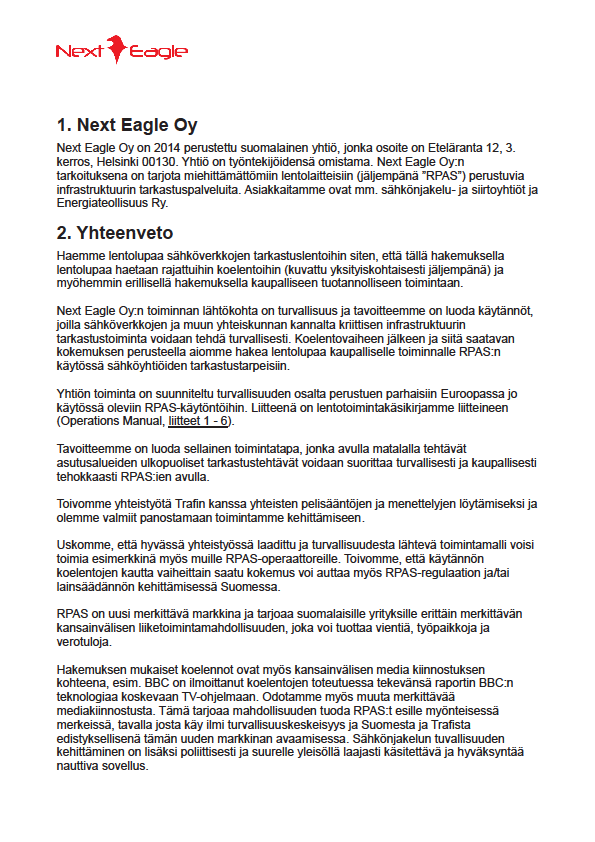 Next Eagle

1. Next Eagle Oy

Next Eagle Oy on 2014 perustettu suomalainen yhtiö, jonka osoite on Eteläranta 12, 3. kerros, Helsinki 00130. Yhtiö on työntekijöidensä omistama. Next Eagle Oy:n tarkoituksena on tarjota miehittämättömiin lentolaitteisiin (jäljempänä "RPAS") perustuvia infrastruktuurin tarkastuspalveluita. Asiakkaitamme ovat mm. sähkönjakelu- ja siirtoyhtiöt ja Energiateollisuus Ry.

2. Yhteenveto

Haemme lentolupaa sähköverkkojen tarkastuslentoihin siten, että tällä hakemuksella lentolupaa haetaan rajattuihin koelentoihin (kuvattu yksityiskohtaisesti jäljempänä) ja myöhemmin erillisellä hakemuksella kaupalliseen tuotannolliseen toimintaan.

Next Eagle Oy:n toiminnan lähtökohta on turvallisuus ja tavoitteemme on luoda käytännöt, joilla sähköverkkojen ja muun yhteiskunnan kannalta kriittisen infrastruktuurin tarkastustoiminta voidaan tehdä turvallisesti. Koelentovaiheen jälkeen ja siitä saatavan kokemuksen perusteella aiomme hakea lentolupaa kaupalliselle toiminnalle RPAS:n käytössä sähköyhtiöiden tarkastustarpeisiin.

Yhtiön toiminta on suunniteltu turvallisuuden osalta perustuen parhaisiin Euroopassa jo käytössä oleviin RPAS-käytöntöihin. Liitteenä on lentotoimintakäsikirjamme liitteineen (Operations Manual, liitteet 1 - 6).

Tavoitteemme on luoda sellainen toimintatapa, jonka avulla matalalla tehtävät asutusalueiden ulkopuoliset tarkastustehtävät voidaan suorittaa turvallisesti ja kaupallisesti tehokkaasti RPAS:ien avulla.

Toivomme yhteistyötä Trafin kanssa yhteisten pelisääntöjen ja menettelyjen löytämiseksi ja olemme valmiit panostamaan toimintamme kehittämiseen.

Uskomme, että hyvässä yhteistyössä laadittu ja turvallisuudesta lähtevä toimintamalli voisi toimia esimerkkinä myös muille RPAS-operaattoreille. Toivomme, että käytännön koelentojen kautta vaiheittain saatu kokemus voi auttaa myös RPAS-regulaation ja/tai lainsäädännön kehittämisessä Suomessa.

RPAS on uusi merkittävä markkina ja tarjoaa suomalaisille yrityksille erittäin merkittävän kansainvälisen liiketoimintamahdollisuuden, joka voi tuottaa vientiä, työpaikkoja ja verotuloja.

Hakemuksen mukaiset koelennot ovat myös kansainvälisen media kiinnostuksen kohteena, esim. BBC on ilmoittanut koelentojen toteutuessa tekevänsä raportin BBC:n teknologiaa koskevaan TV-ohjelmaan. Odotamme myös muuta merkittävää mediakiinnostusta. Tämä tarjoaa mahdollisuuden tuoda RPAS:t esille myönteisessä merkeissä, tavalla josta käy ilmi turvallisuuskeskeisyys ja Suomesta ja Trafista edistyksellisenä tämän uuden markkinan avaamisessa. Sähkönjakelun tuvallisuuden kehittäminen on lisäksi poliittisesti ja suurelle yleisöllä laajasti käsitettävä ja hyväksyntää nauttiva sovellus.